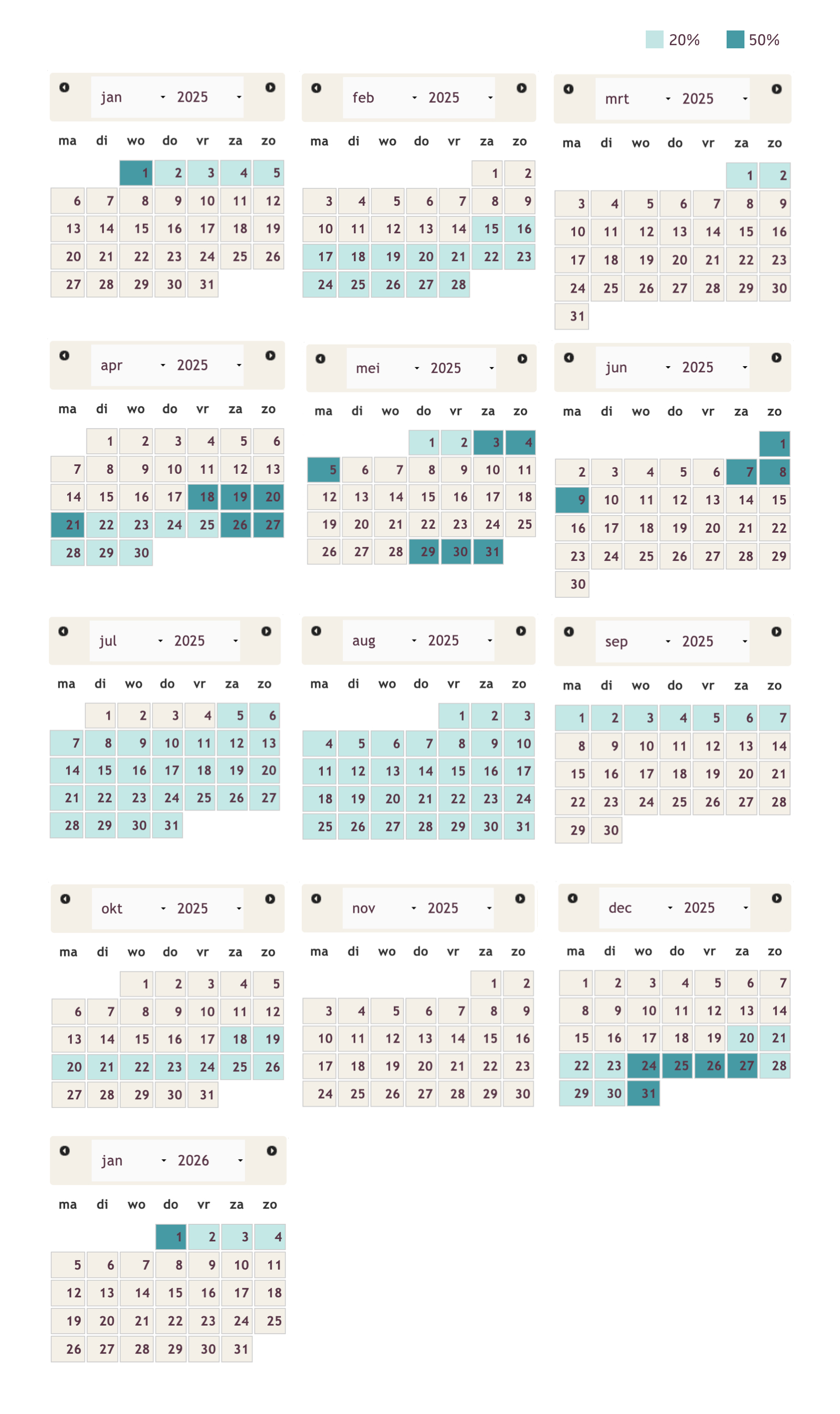 20% 50%

jan 2025

| ma | di | wo | do | vr | za | zo |
|---|---|---|---|---|---|---|
| | | 1 | 2 | 3 | 4 | 5 |
| 6 | 7 | 8 | 9 | 10 | 11 | 12 |
| 13 | 14 | 15 | 16 | 17 | 18 | 19 |
| 20 | 21 | 22 | 23 | 24 | 25 | 26 |
| 27 | 28 | 29 | 30 | 31 | | |

feb 2025

| ma | di | wo | do | vr | za | zo |
|---|---|---|---|---|---|---|
| | | | | | 1 | 2 |
| 3 | 4 | 5 | 6 | 7 | 8 | 9 |
| 10 | 11 | 12 | 13 | 14 | 15 | 16 |
| 17 | 18 | 19 | 20 | 21 | 22 | 23 |
| 24 | 25 | 26 | 27 | 28 | | |

mrt 2025

| ma | di | wo | do | vr | za | zo |
|---|---|---|---|---|---|---|
| | | | | | 1 | 2 |
| 3 | 4 | 5 | 6 | 7 | 8 | 9 |
| 10 | 11 | 12 | 13 | 14 | 15 | 16 |
| 17 | 18 | 19 | 20 | 21 | 22 | 23 |
| 24 | 25 | 26 | 27 | 28 | 29 | 30 |
| 31 | | | | | | |

apr 2025

| ma | di | wo | do | vr | za | zo |
|---|---|---|---|---|---|---|
| | 1 | 2 | 3 | 4 | 5 | 6 |
| 7 | 8 | 9 | 10 | 11 | 12 | 13 |
| 14 | 15 | 16 | 17 | 18 | 19 | 20 |
| 21 | 22 | 23 | 24 | 25 | 26 | 27 |
| 28 | 29 | 30 | | | | |

mei 2025

| ma | di | wo | do | vr | za | zo |
|---|---|---|---|---|---|---|
| | | | 1 | 2 | 3 | 4 |
| 5 | 6 | 7 | 8 | 9 | 10 | 11 |
| 12 | 13 | 14 | 15 | 16 | 17 | 18 |
| 19 | 20 | 21 | 22 | 23 | 24 | 25 |
| 26 | 27 | 28 | 29 | 30 | 31 | |

jun 2025

| ma | di | wo | do | vr | za | zo |
|---|---|---|---|---|---|---|
| | | | | | | 1 |
| 2 | 3 | 4 | 5 | 6 | 7 | 8 |
| 9 | 10 | 11 | 12 | 13 | 14 | 15 |
| 16 | 17 | 18 | 19 | 20 | 21 | 22 |
| 23 | 24 | 25 | 26 | 27 | 28 | 29 |
| 30 | | | | | | |

jul 2025

| ma | di | wo | do | vr | za | zo |
|---|---|---|---|---|---|---|
| | 1 | 2 | 3 | 4 | 5 | 6 |
| 7 | 8 | 9 | 10 | 11 | 12 | 13 |
| 14 | 15 | 16 | 17 | 18 | 19 | 20 |
| 21 | 22 | 23 | 24 | 25 | 26 | 27 |
| 28 | 29 | 30 | 31 | | | |

aug 2025

| ma | di | wo | do | vr | za | zo |
|---|---|---|---|---|---|---|
| | | | | 1 | 2 | 3 |
| 4 | 5 | 6 | 7 | 8 | 9 | 10 |
| 11 | 12 | 13 | 14 | 15 | 16 | 17 |
| 18 | 19 | 20 | 21 | 22 | 23 | 24 |
| 25 | 26 | 27 | 28 | 29 | 30 | 31 |

sep 2025

| ma | di | wo | do | vr | za | zo |
|---|---|---|---|---|---|---|
| 1 | 2 | 3 | 4 | 5 | 6 | 7 |
| 8 | 9 | 10 | 11 | 12 | 13 | 14 |
| 15 | 16 | 17 | 18 | 19 | 20 | 21 |
| 22 | 23 | 24 | 25 | 26 | 27 | 28 |
| 29 | 30 | | | | | |

okt 2025

| ma | di | wo | do | vr | za | zo |
|---|---|---|---|---|---|---|
| | | 1 | 2 | 3 | 4 | 5 |
| 6 | 7 | 8 | 9 | 10 | 11 | 12 |
| 13 | 14 | 15 | 16 | 17 | 18 | 19 |
| 20 | 21 | 22 | 23 | 24 | 25 | 26 |
| 27 | 28 | 29 | 30 | 31 | | |

nov 2025

| ma | di | wo | do | vr | za | zo |
|---|---|---|---|---|---|---|
| | | | | | 1 | 2 |
| 3 | 4 | 5 | 6 | 7 | 8 | 9 |
| 10 | 11 | 12 | 13 | 14 | 15 | 16 |
| 17 | 18 | 19 | 20 | 21 | 22 | 23 |
| 24 | 25 | 26 | 27 | 28 | 29 | 30 |

dec 2025

| ma | di | wo | do | vr | za | zo |
|---|---|---|---|---|---|---|
| 1 | 2 | 3 | 4 | 5 | 6 | 7 |
| 8 | 9 | 10 | 11 | 12 | 13 | 14 |
| 15 | 16 | 17 | 18 | 19 | 20 | 21 |
| 22 | 23 | 24 | 25 | 26 | 27 | 28 |
| 29 | 30 | 31 | | | | |

jan 2026

| ma | di | wo | do | vr | za | zo |
|---|---|---|---|---|---|---|
| | | | 1 | 2 | 3 | 4 |
| 5 | 6 | 7 | 8 | 9 | 10 | 11 |
| 12 | 13 | 14 | 15 | 16 | 17 | 18 |
| 19 | 20 | 21 | 22 | 23 | 24 | 25 |
| 26 | 27 | 28 | 29 | 30 | 31 | |